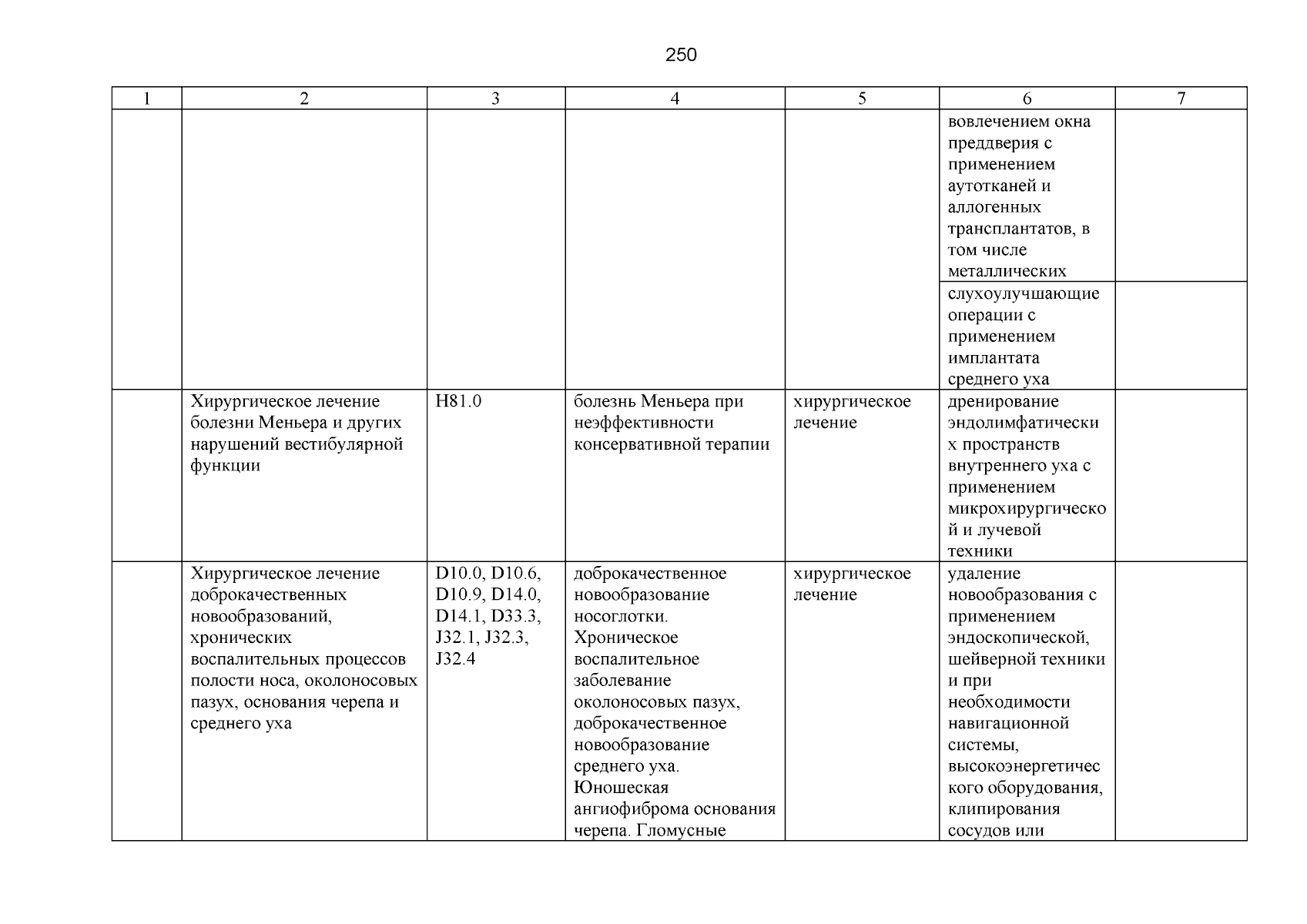 250

| 1 | 2 | 3 | 4 | 5 | 6 | 7 |
|---|---|---|---|---|---|---|
| | | | | | вовлечением окна преддверия с применением аутотканей и аллогенных трансплантатов, в том числе металлических | |
| | | | | | слухоулучшающие операции с применением имплантата среднего уха | |
| | Хирургическое лечение болезни Меньера и других нарушений вестибулярной функции | H81.0 | болезнь Меньера при неэффективности консервативной терапии | хирургическое лечение | дренирование эндолимфатических пространств внутреннего уха с применением микрохирургической и лучевой техники | |
| | Хирургическое лечение доброкачественных новообразований, хронических воспалительных процессов полости носа, околоносовых пазух, основания черепа и среднего уха | D10.0, D10.6, D10.9, D14.0, D14.1, D33.3, J32.1, J32.3, J32.4 | доброкачественное новообразование носоглотки. Хроническое воспалительное заболевание околоносовых пазух, доброкачественное новообразование среднего уха. Юношеская ангиофиброма основания черепа. Гломусные | хирургическое лечение | удаление новообразования с применением эндоскопической, шейверной техники и при необходимости навигационной системы, высокоэнергетического оборудования, клипирования сосудов или | |